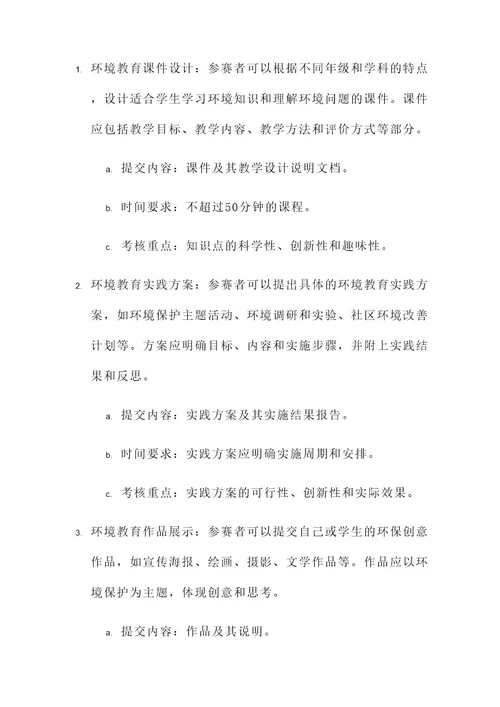 1. 环境教育课件设计：参赛者可以根据不同年级和学科的特点，设计适合学生学习环境知识和理解环境问题的课件。课件应包括教学目标、教学内容、教学方法和评价方式等部分。

a. 提交内容：课件及其教学设计说明文档。

b. 时间要求：不超过50分钟的课程。

c. 考核重点：知识点的科学性、创新性和趣味性。

2. 环境教育实践方案：参赛者可以提出具体的环境教育实践方案，如环境保护主题活动、环境调研和实验、社区环境改善计划等。方案应明确目标、内容和实施步骤，并附上实践结果和反思。

a. 提交内容：实践方案及其实施结果报告。

b. 时间要求：实践方案应明确实施周期和安排。

c. 考核重点：实践方案的可行性、创新性和实际效果。

3. 环境教育作品展示：参赛者可以提交自己或学生的环保创意作品，如宣传海报、绘画、摄影、文学作品等。作品应以环境保护为主题，体现创意和思考。

a. 提交内容：作品及其说明。